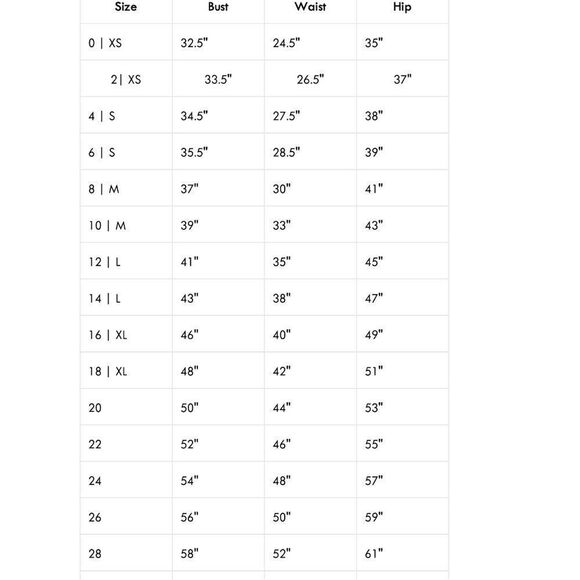 | Size | Bust | Waist | Hip |
|---|---|---|---|
| 0 \| XS | 32.5" | 24.5" | 35" |
| 2\| XS | 33.5" | 26.5" | 37" |
| 4 \| S | 34.5" | 27.5" | 38" |
| 6 \| S | 35.5" | 28.5" | 39" |
| 8 \| M | 37" | 30" | 41" |
| 10 \| M | 39" | 33" | 43" |
| 12 \| L | 41" | 35" | 45" |
| 14 \| L | 43" | 38" | 47" |
| 16 \| XL | 46" | 40" | 49" |
| 18 \| XL | 48" | 42" | 51" |
| 20 | 50" | 44" | 53" |
| 22 | 52" | 46" | 55" |
| 24 | 54" | 48" | 57" |
| 26 | 56" | 50" | 59" |
| 28 | 58" | 52" | 61" |